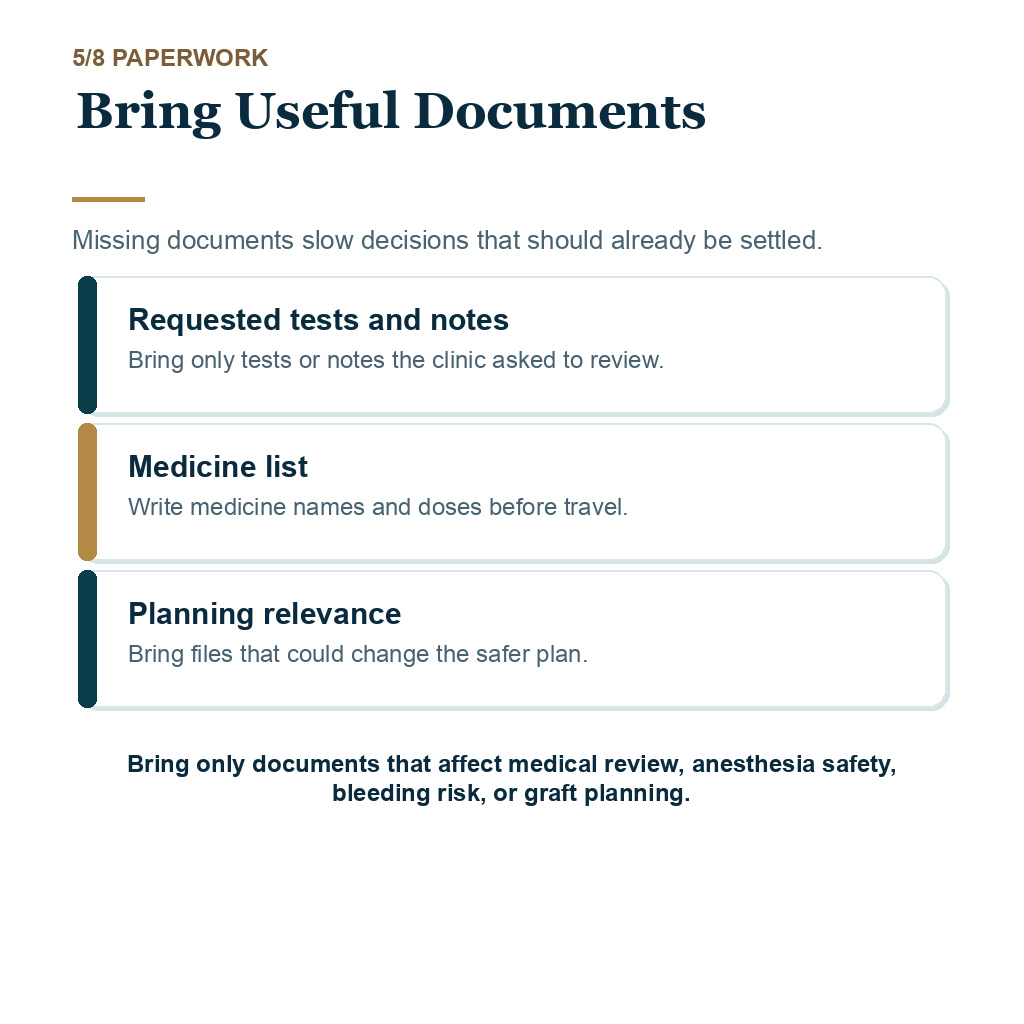 5/8 PAPERWORK

Bring Useful Documents

Missing documents slow decisions that should already be settled.

Requested tests and notes
Bring only tests or notes the clinic asked to review.

Medicine list
Write medicine names and doses before travel.

Planning relevance
Bring files that could change the safer plan.

Bring only documents that affect medical review, anesthesia safety, bleeding risk, or graft planning.